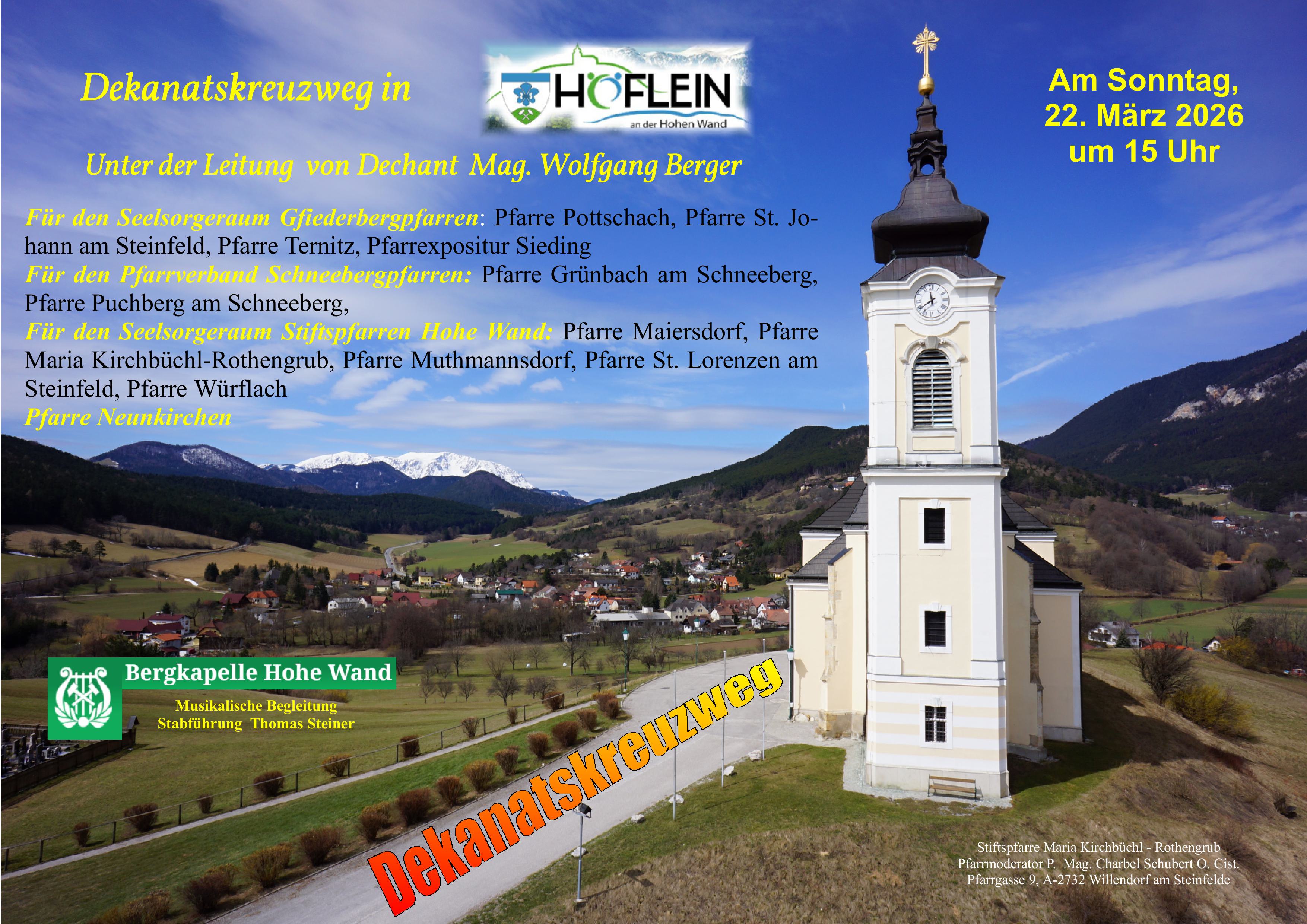 Dekanatskreuzweg in

HÖFLEIN
an der Hohen Wand

Am Sonntag,
22. März 2026
um 15 Uhr

Unter der Leitung von Dechant Mag. Wolfgang Berger

Für den Seelsorgeraum Gfiederbergpfarren: Pfarre Pottschach, Pfarre St. Johann am Steinfeld, Pfarre Ternitz, Pfarrexpositur Sieding
Für den Pfarrverband Schneebergpfarren: Pfarre Grünbach am Schneeberg, Pfarre Puchberg am Schneeberg,
Für den Seelsorgeraum Stiftspfarren Hohe Wand: Pfarre Maiersdorf, Pfarre Maria Kirchbüchl-Rothengrub, Pfarre Muthmannsdorf, Pfarre St. Lorenzen am Steinfeld, Pfarre Würflach
Pfarre Neunkirchen

Bergkapelle Hohe Wand
Musikalische Begleitung
Stabführung Thomas Steiner

Dekanatskreuzweg

Stiftspfarre Maria Kirchbüchl - Rothengrub
Pfarrmoderator P. Mag. Charbel Schubert O. Cist.
Pfarrgasse 9, A-2732 Willendorf am Steinfelde